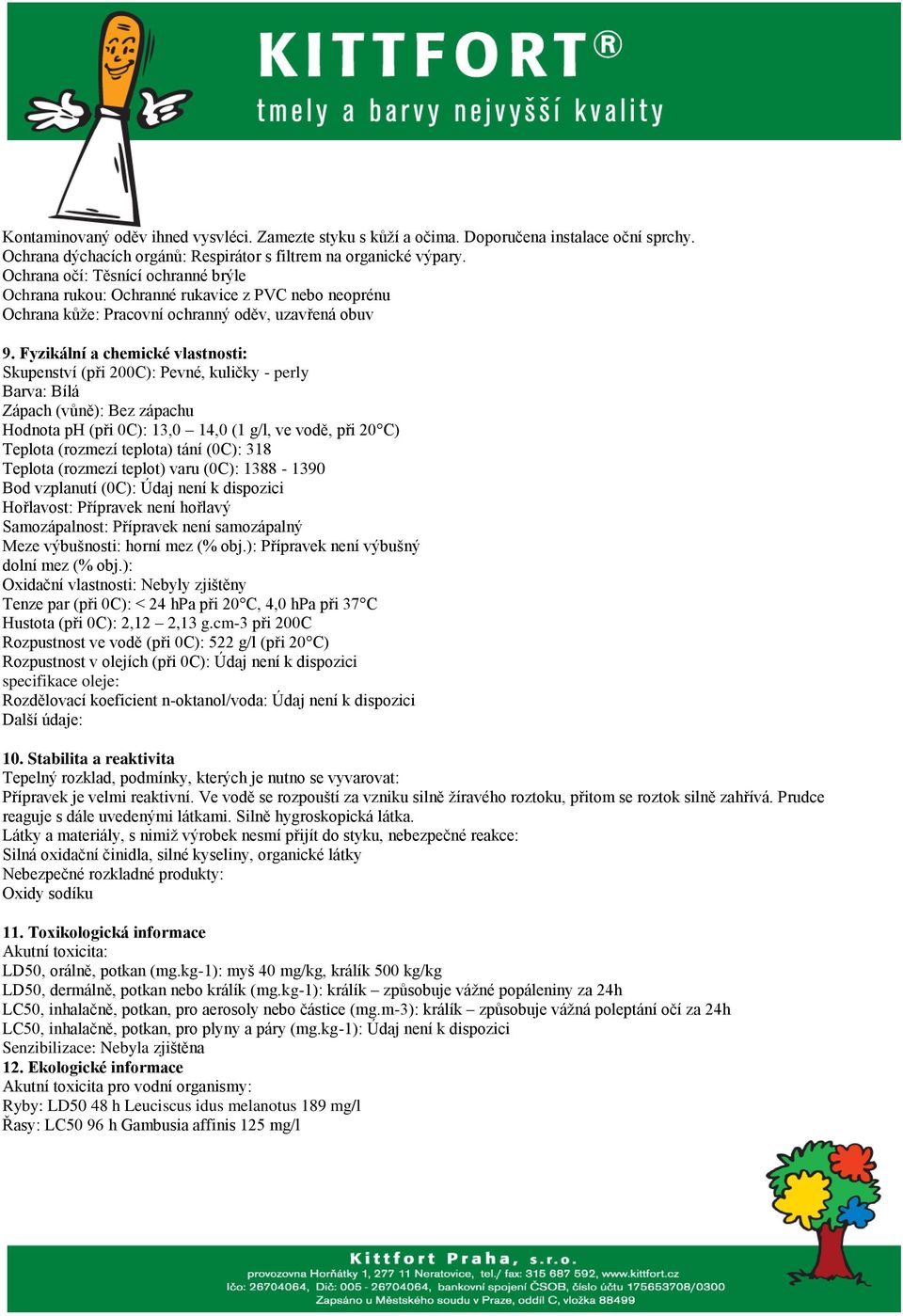 KITTFORT®
tmely a barvy nejvyšší kvality

Kontaminovaný oděv ihned vysvléci. Zamezte styku s kůží a očima. Doporučena instalace oční sprchy.
Ochrana dýchacích orgánů: Respirátor s filtrem na organické výpary.
Ochrana očí: Těsnící ochranné brýle
Ochrana rukou: Ochranné rukavice z PVC nebo neoprénu
Ochrana kůže: Pracovní ochranný oděv, uzavřená obuv

9. Fyzikální a chemické vlastnosti:
Skupenství (při 200C): Pevné, kuličky - perly
Barva: Bílá
Zápach (vůně): Bez zápachu
Hodnota pH (při 0C): 13,0 – 14,0 (1 g/l, ve vodě, při 20°C)
Teplota (rozmezí teplota) tání (0C): 318
Teplota (rozmezí teplot) varu (0C): 1388 - 1390
Bod vzplanutí (0C): Údaj není k dispozici
Hořlavost: Přípravek není hořlavý
Samozápalnost: Přípravek není samozápalný
Meze výbušnosti: horní mez (% obj.): Přípravek není výbušný
dolní mez (% obj.):
Oxidační vlastnosti: Nebyly zjištěny
Tenze par (při 0C): < 24 hPa při 20°C, 4,0 hPa při 37°C
Hustota (při 0C): 2,12 – 2,13 g.cm-3 při 200C
Rozpustnost ve vodě (při 0C): 522 g/l (při 20°C)
Rozpustnost v olejích (při 0C): Údaj není k dispozici
specifikace oleje:
Rozdělovací koeficient n-oktanol/voda: Údaj není k dispozici
Další údaje:

10. Stabilita a reaktivita
Tepelný rozklad, podmínky, kterých je nutno se vyvarovat:
Přípravek je velmi reaktivní. Ve vodě se rozpouští za vzniku silně žíravého roztoku, přitom se roztok silně zahřívá. Prudce reaguje s dále uvedenými látkami. Silně hygroskopická látka.
Látky a materiály, s nimiž výrobek nesmí přijít do styku, nebezpečné reakce:
Silná oxidační činidla, silné kyseliny, organické látky
Nebezpečné rozkladné produkty:
Oxidy sodíku

11. Toxikologická informace
Akutní toxicita:
LD50, orálně, potkan (mg.kg-1): myš 40 mg/kg, králík 500 kg/kg
LD50, dermálně, potkan nebo králík (mg.kg-1): králík – způsobuje vážné popáleniny za 24h
LC50, inhalačně, potkan, pro aerosoly nebo částice (mg.m-3): králík – způsobuje vážná poleptání očí za 24h
LC50, inhalačně, potkan, pro plyny a páry (mg.kg-1): Údaj není k dispozici
Senzibilizace: Nebyla zjištěna
12. Ekologické informace
Akutní toxicita pro vodní organismy:
Ryby: LD50 48 h Leuciscus idus melanotus 189 mg/l
Řasy: LC50 96 h Gambusia affinis 125 mg/l

Kittfort Praha, s.r.o.
provozovna Horňátky 1, 277 11 Neratovice, tel./ fax: 315 687 592, www.kittfort.cz
Ičo: 26704064, Dič: 005 - 26704064, bankovní spojení ČSOB, číslo účtu 175653708/0300
Zapsáno u Městského soudu v Praze, oddíl C, vložka 88499